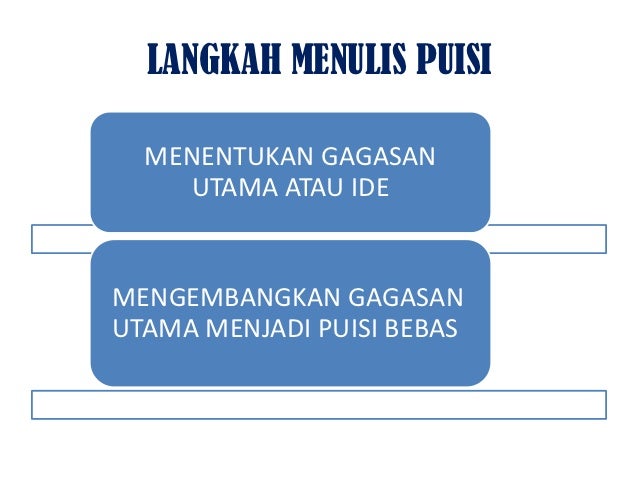 LANGKAH MENULIS PUISI

MENENTUKAN GAGASAN UTAMA ATAU IDE

MENGEMBANGKAN GAGASAN UTAMA MENJADI PUISI BEBAS